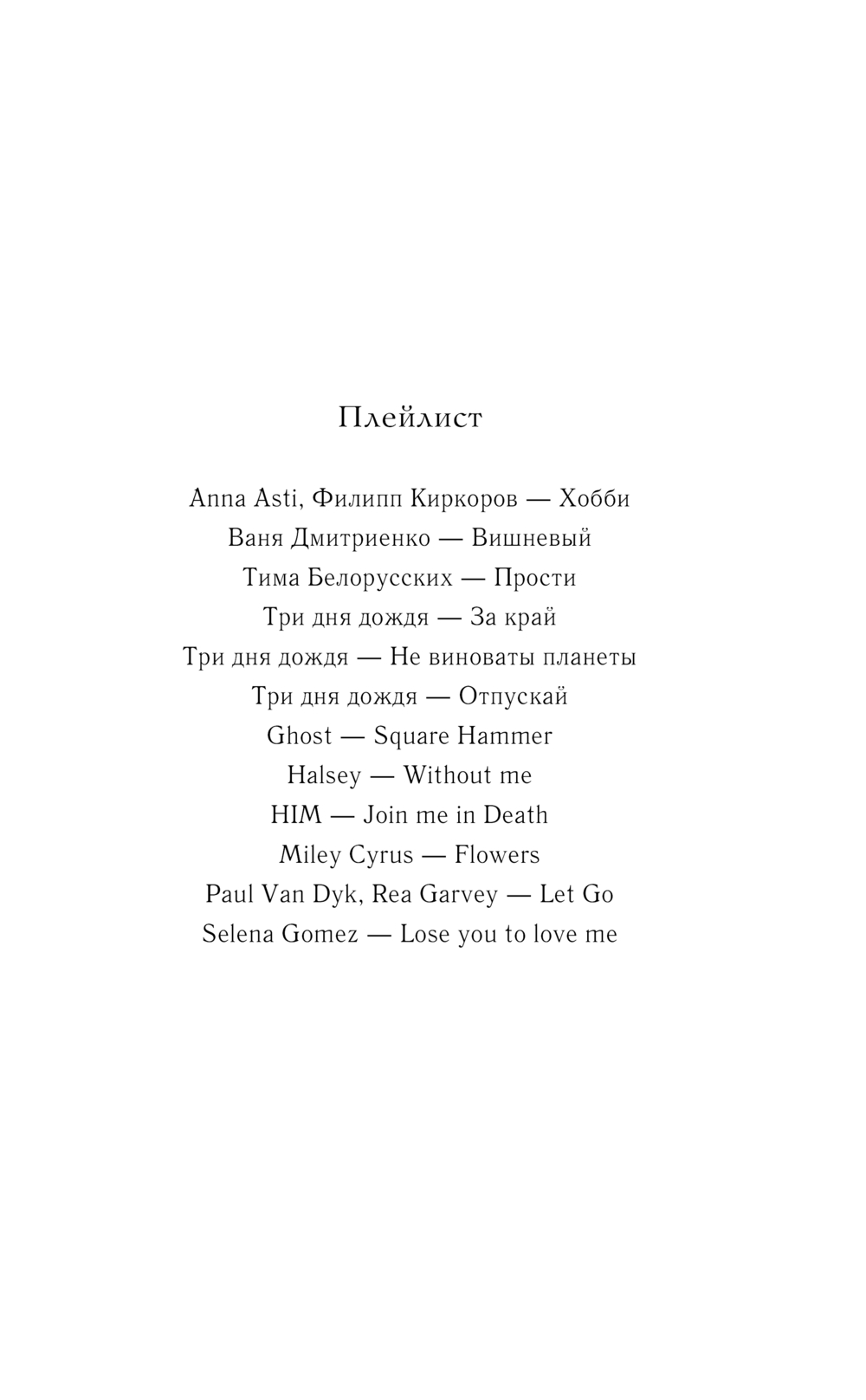 Плейлист

Anna Asti, Филипп Киркоров — Хобби
Ваня Дмитриенко — Вишневый
Тима Белорусских — Прости
Три дня дождя — За край
Три дня дождя — Не виноваты планеты
Три дня дождя — Отпускай
Ghost — Square Hammer
Halsey — Without me
HIM — Join me in Death
Miley Cyrus — Flowers
Paul Van Dyk, Rea Garvey — Let Go
Selena Gomez — Lose you to love me